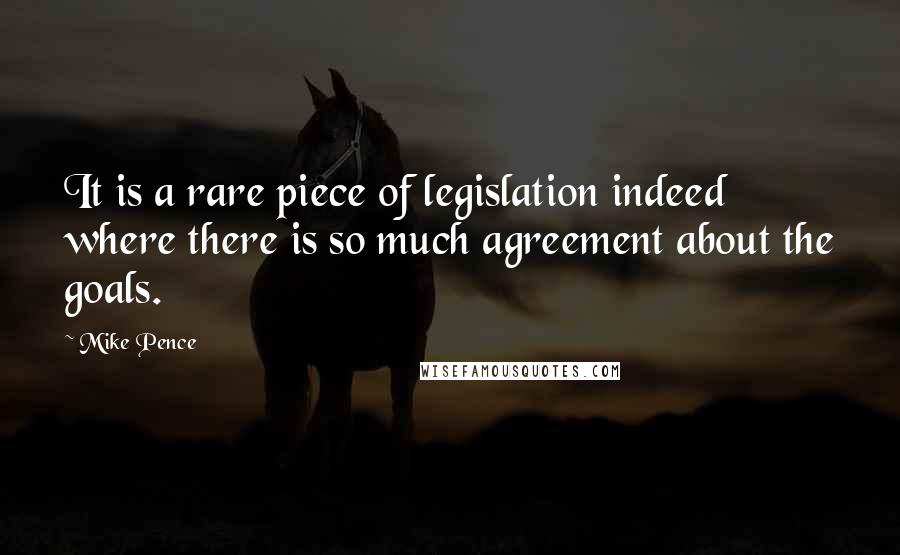 It is a rare piece of legislation indeed where there is so much agreement about the goals.

~ Mike Pence

WISEFAMOUSQUOTES.COM